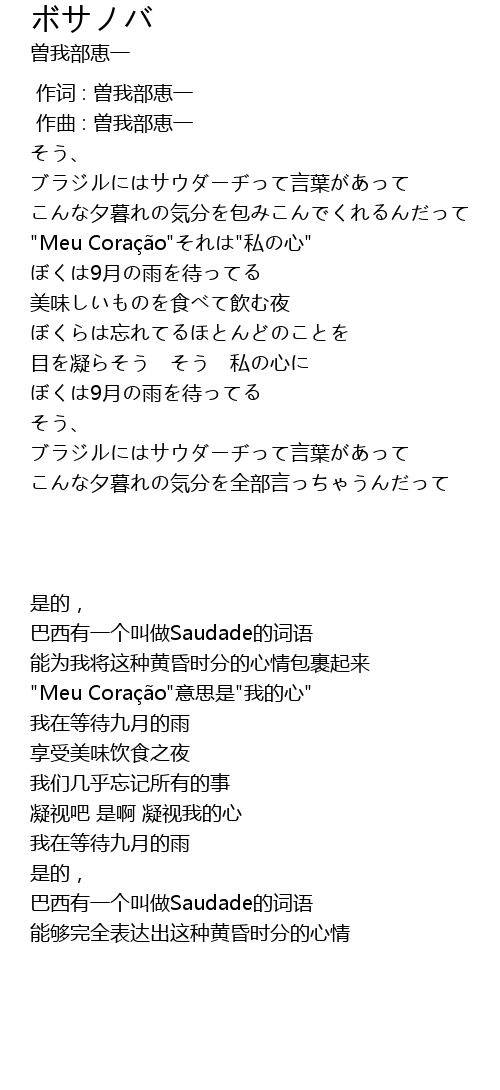 ボサノバ
曽我部恵一

作词 : 曽我部恵一
作曲 : 曽我部恵一
そう、
ブラジルにはサウダーヂって言葉があって
こんな夕暮れの気分を包みこんでくれるんだって
"Meu Coração"それは"私の心"
ぼくは9月の雨を待ってる
美味しいものを食べて飲む夜
ぼくらは忘れてるほとんどのことを
目を凝らそう　そう　私の心に
ぼくは9月の雨を待ってる
そう、
ブラジルにはサウダーヂって言葉があって
こんな夕暮れの気分を全部言っちゃうんだって

是的，
巴西有一个叫做Saudade的词语
能为我将这种黄昏时分的心情包裹起来
"Meu Coração"意思是"我的心"
我在等待九月的雨
享受美味饮食之夜
我们几乎忘记所有的事
凝视吧 是啊 凝视我的心
我在等待九月的雨
是的，
巴西有一个叫做Saudade的词语
能够完全表达出这种黄昏时分的心情